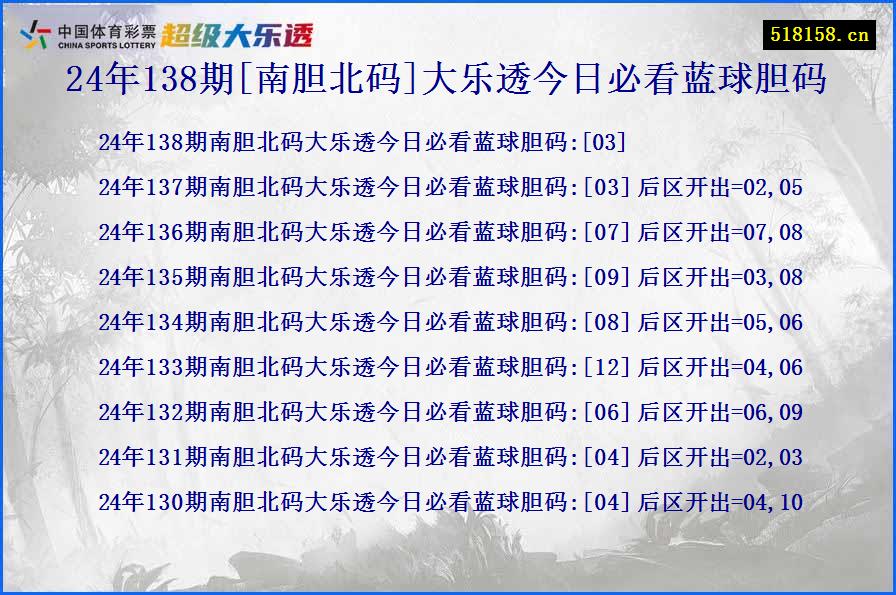 中国体育彩票
CHINA SPORTS LOTTERY
超级大乐透

518158.cn

24年138期[南胆北码]大乐透今日必看蓝球胆码

24年138期南胆北码大乐透今日必看蓝球胆码:[03]

24年137期南胆北码大乐透今日必看蓝球胆码:[03] 后区开出=02,05

24年136期南胆北码大乐透今日必看蓝球胆码:[07] 后区开出=07,08

24年135期南胆北码大乐透今日必看蓝球胆码:[09] 后区开出=03,08

24年134期南胆北码大乐透今日必看蓝球胆码:[08] 后区开出=05,06

24年133期南胆北码大乐透今日必看蓝球胆码:[12] 后区开出=04,06

24年132期南胆北码大乐透今日必看蓝球胆码:[06] 后区开出=06,09

24年131期南胆北码大乐透今日必看蓝球胆码:[04] 后区开出=02,03

24年130期南胆北码大乐透今日必看蓝球胆码:[04] 后区开出=04,10